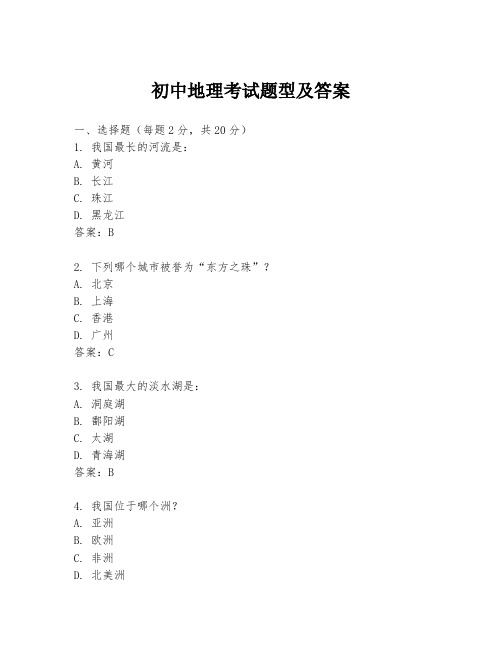 初中地理考试题型及答案

一、选择题（每题2分，共20分）
1. 我国最长的河流是：
A. 黄河
B. 长江
C. 珠江
D. 黑龙江
答案：B

2. 下列哪个城市被誉为“东方之珠”？
A. 北京
B. 上海
C. 香港
D. 广州
答案：C

3. 我国最大的淡水湖是：
A. 洞庭湖
B. 鄱阳湖
C. 太湖
D. 青海湖
答案：B

4. 我国位于哪个洲？
A. 亚洲
B. 欧洲
C. 非洲
D. 北美洲